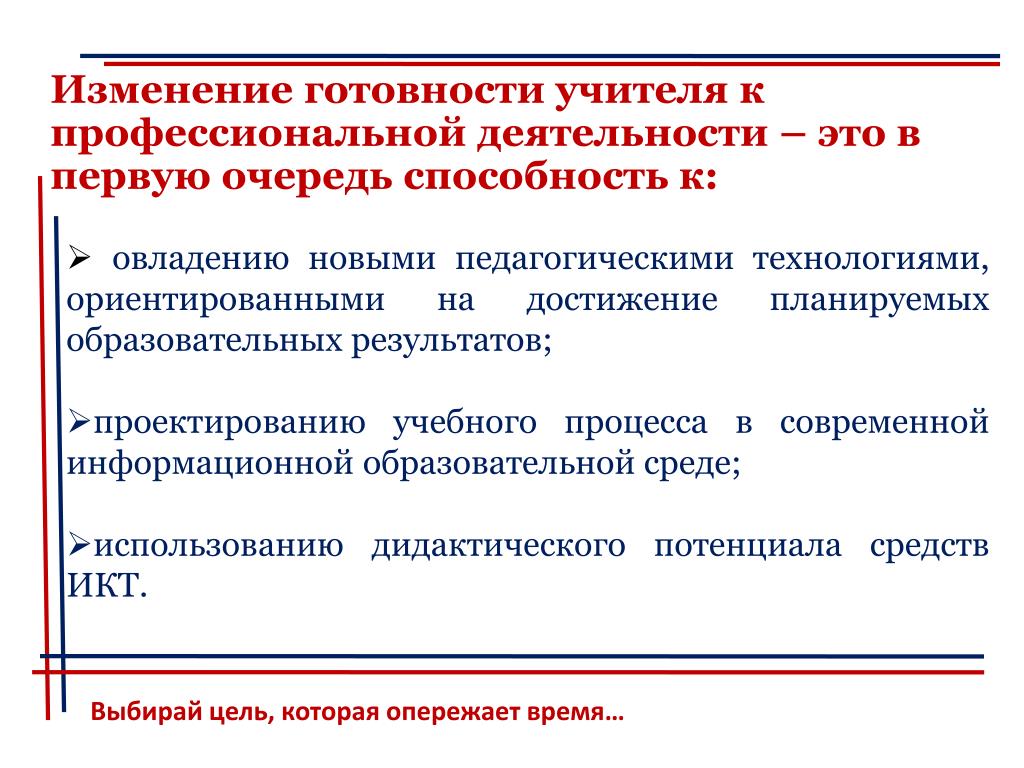 Изменение готовности учителя к профессиональной деятельности – это в первую очередь способность к:

➢ овладению новыми педагогическими технологиями, ориентированными на достижение планируемых образовательных результатов;

➢проектированию учебного процесса в современной информационной образовательной среде;

➢использованию дидактического потенциала средств ИКТ.

Выбирай цель, которая опережает время…